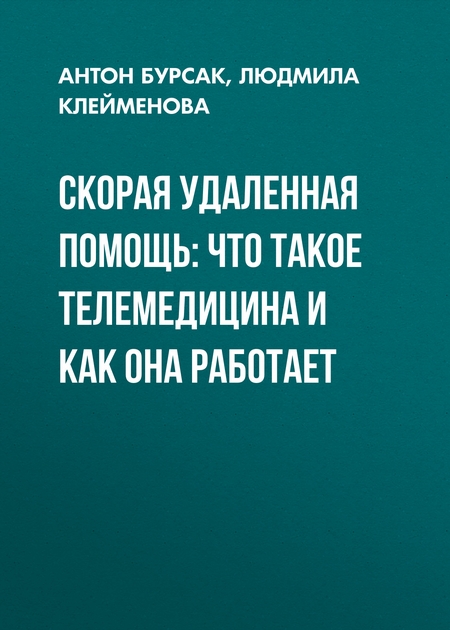 АНТОН БУРСАК, ЛЮДМИЛА КЛЕЙМЕНОВА

СКОРАЯ УДАЛЕННАЯ ПОМОЩЬ: ЧТО ТАКОЕ ТЕЛЕМЕДИЦИНА И КАК ОНА РАБОТАЕТ